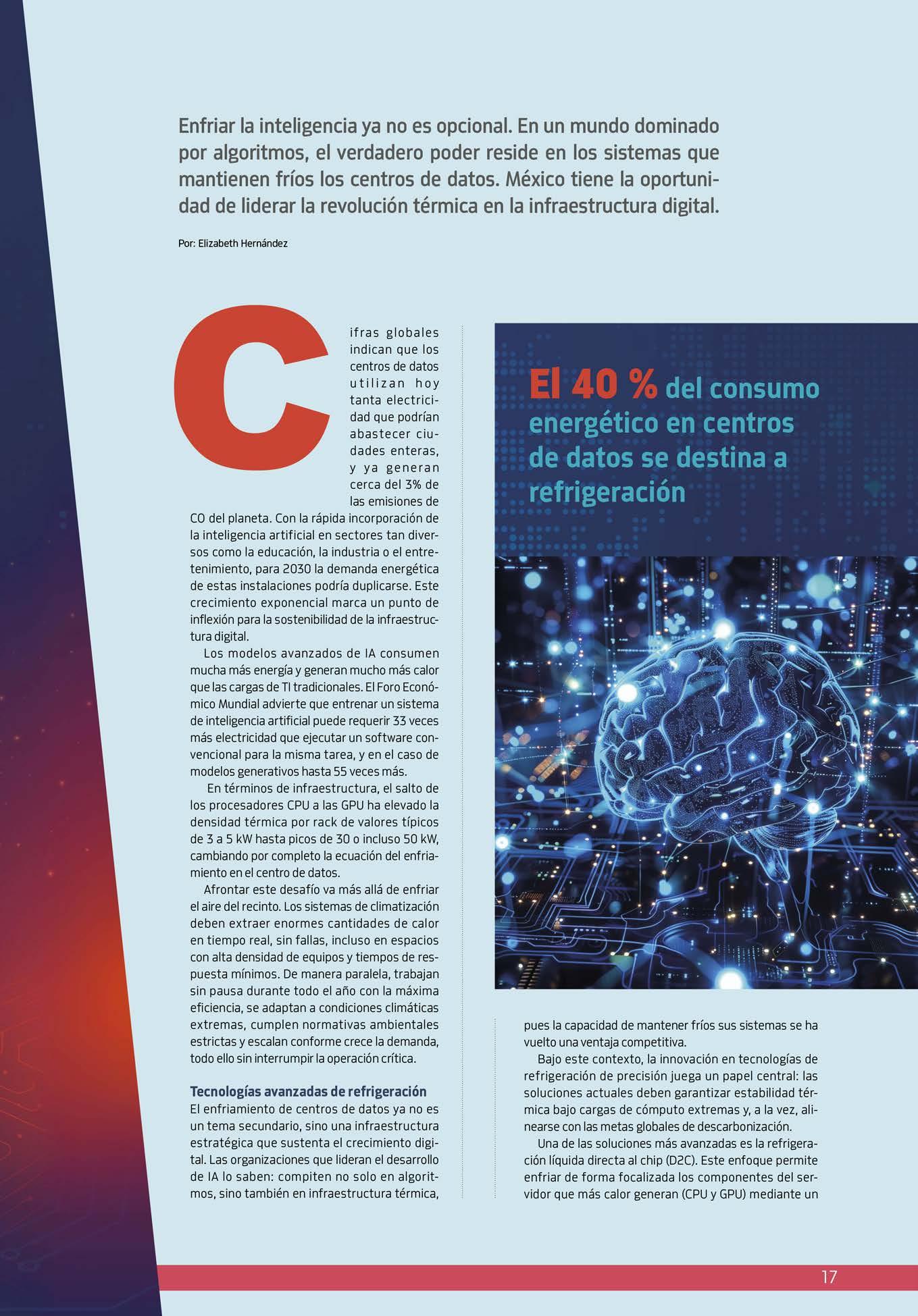 Enfriar la inteligencia ya no es opcional. En un mundo dominado por algoritmos, el verdadero poder reside en los sistemas que mantienen fríos los centros de datos. México tiene la oportunidad de liderar la revolución térmica en la infraestructura digital.

Por: Elizabeth Hernández

Cifras globales indican que los centros de datos utilizan hoy tanta electricidad que podrían abastecer ciudades enteras, y ya generan cerca del 3% de las emisiones de CO del planeta. Con la rápida incorporación de la inteligencia artificial en sectores tan diversos como la educación, la industria o el entretenimiento, para 2030 la demanda energética de estas instalaciones podría duplicarse. Este crecimiento exponencial marca un punto de inflexión para la sostenibilidad de la infraestructura digital.

Los modelos avanzados de IA consumen mucha más energía y generan mucho más calor que las cargas de TI tradicionales. El Foro Económico Mundial advierte que entrenar un sistema de inteligencia artificial puede requerir 33 veces más electricidad que ejecutar un software convencional para la misma tarea, y en el caso de modelos generativos hasta 55 veces más.

En términos de infraestructura, el salto de los procesadores CPU a las GPU ha elevado la densidad térmica por rack de valores típicos de 3 a 5 kW hasta picos de 30 o incluso 50 kW, cambiando por completo la ecuación del enfriamiento en el centro de datos.

Afrontar este desafío va más allá de enfriar el aire del recinto. Los sistemas de climatización deben extraer enormes cantidades de calor en tiempo real, sin fallas, incluso en espacios con alta densidad de equipos y tiempos de respuesta mínimos. De manera paralela, trabajan sin pausa durante todo el año con la máxima eficiencia, se adaptan a condiciones climáticas extremas, cumplen normativas ambientales estrictas y escalan conforme crece la demanda, todo ello sin interrumpir la operación crítica.

Tecnologías avanzadas de refrigeración
El enfriamiento de centros de datos ya no es un tema secundario, sino una infraestructura estratégica que sustenta el crecimiento digital. Las organizaciones que lideran el desarrollo de IA lo saben: compiten no solo en algoritmos, sino también en infraestructura térmica,

El 40 % del consumo energético en centros de datos se destina a refrigeración

pues la capacidad de mantener fríos sus sistemas se ha vuelto una ventaja competitiva.

Bajo este contexto, la innovación en tecnologías de refrigeración de precisión juega un papel central: las soluciones actuales deben garantizar estabilidad térmica bajo cargas de cómputo extremas y, a la vez, alinearse con las metas globales de descarbonización.

Una de las soluciones más avanzadas es la refrigeración líquida directa al chip (D2C). Este enfoque permite enfriar de forma focalizada los componentes del servidor que más calor generan (CPU y GPU) mediante un

17